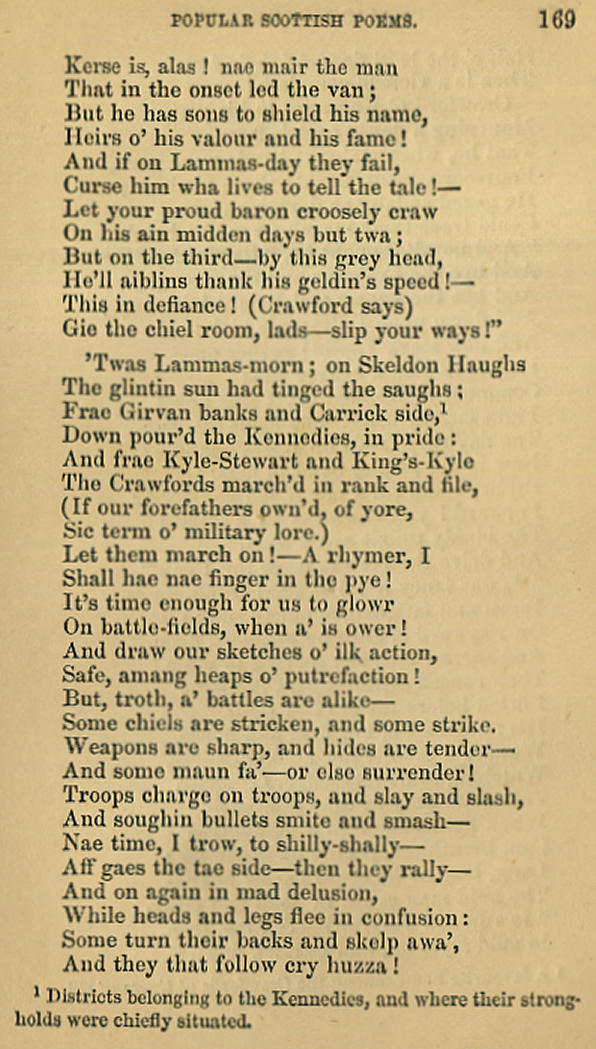 POPULAR SCOTTISH POEMS. 169

Kerse is, alas ! nae mair the man
That in the onset led the van ;
But he has sons to shield his name,
Heirs o' his valour and his fame !
And if on Lammas-day they fail,
Curse him wha lives to tell the tale !—
Let your proud baron croosely craw
On his ain midden days but twa ;
But on the third—by this grey head,
He'll aiblins thank his geldin's speed !—
This in defiance ! (Crawford says)
Gie the chiel room, lads—slip your ways !"

'Twas Lammas-morn ; on Skeldon Haughs
The glintin sun had tinged the saughs ;
Frae Girvan banks and Carrick side,$^1$
Down pour'd the Kennedies, in pride :
And frae Kyle-Stewart and King's-Kyle
The Crawfords march'd in rank and file,
(If our forefathers own'd, of yore,
Sic term o' military lore.)
Let them march on !—A rhymer, I
Shall hae nae finger in the pye !
It's time enough for us to glowr
On battle-fields, when a' is ower !
And draw our sketches o' ilk action,
Safe, amang heaps o' putrefaction !
But, troth, a' battles are alike—
Some chiels are stricken, and some strike.
Weapons are sharp, and hides are tender—
And some maun fa'—or else surrender !
Troops charge on troops, and slay and slash,
And soughin bullets smite and smash—
Nae time, I trow, to shilly-shally—
Aff gaes the tae side—then they rally—
And on again in mad delusion,
While heads and legs flee in confusion :
Some turn their backs and skelp awa',
And they that follow cry huzza !

$^1$ Districts belonging to the Kennedies, and where their strongholds were chiefly situated.